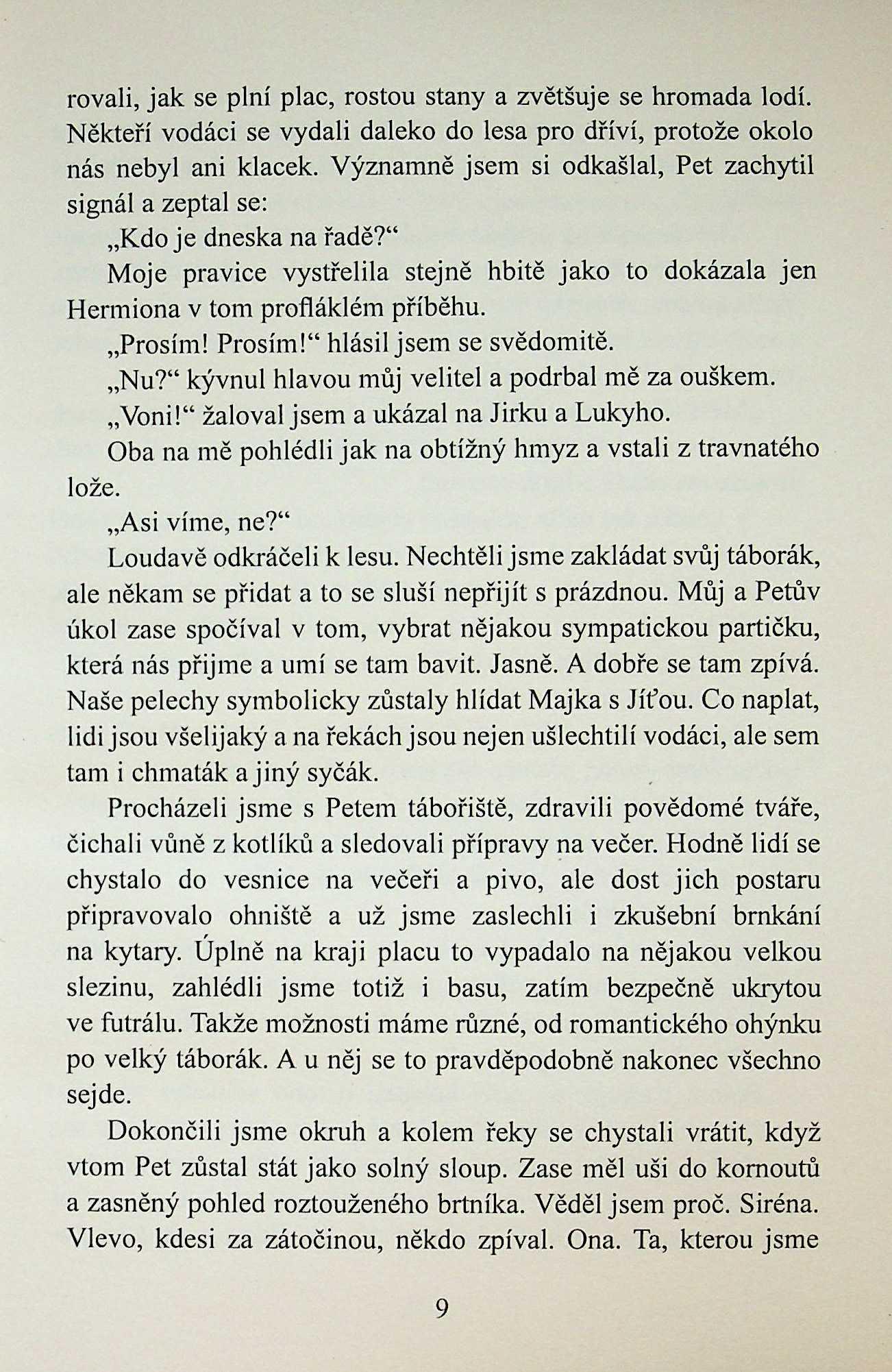 rovali, jak se plní plac, rostou stany a zvětšuje se hromada lodí. Někteří vodáci se vydali daleko do lesa pro dříví, protože okolo nás nebyl ani klacek. Významně jsem si odkašlal, Pet zachytil signál a zeptal se:

„Kdo je dneska na řadě?“

Moje pravice vystřelila stejně hbitě jako to dokázala jen Hermiona v tom profláklém příběhu.

„Prosím! Prosím!“ hlásil jsem se svědomitě.

„Nu?“ kývnul hlavou můj velitel a podrbal mě za ouškem.

„Voni!“ žaloval jsem a ukázal na Jirku a Lukyho.

Oba na mě pohlédli jak na obtížný hmyz a vstali z travnatého lože.

„Asi víme, ne?“

Loudavě odkráčeli k lesu. Nechtěli jsme zakládat svůj táborák, ale někam se přidat a to se sluší nepřijít s prázdnou. Můj a Petův úkol zase spočíval v tom, vybrat nějakou sympatickou partičku, která nás přijme a umí se tam bavit. Jasně. A dobře se tam zpívá. Naše pelechy symbolicky zůstaly hlídat Majka s Jíťou. Co naplat, lidi jsou všelijaký a na řekách jsou nejen ušlechtilí vodáci, ale sem tam i chmaták a jiný syčák.

Procházeli jsme s Petem tábořiště, zdravili povědomé tváře, čichali vůně z kotlíků a sledovali přípravy na večer. Hodně lidí se chystalo do vesnice na večeři a pivo, ale dost jich postaru připravovalo ohniště a už jsme zaslechli i zkušební brnkání na kytary. Úplně na kraji placu to vypadalo na nějakou velkou slezinu, zahlédli jsme totiž i basu, zatím bezpečně ukrytou ve futrálu. Takže možnosti máme různé, od romantického ohýnku po velký táborák. A u něj se to pravděpodobně nakonec všechno sejde.

Dokončili jsme okruh a kolem řeky se chystali vrátit, když vtom Pet zůstal stát jako solný sloup. Zase měl uši do kornoutů a zasněný pohled roztouženého brtníka. Věděl jsem proč. Siréna. Vlevo, kdesi za zátočinou, někdo zpíval. Ona. Ta, kterou jsme

9